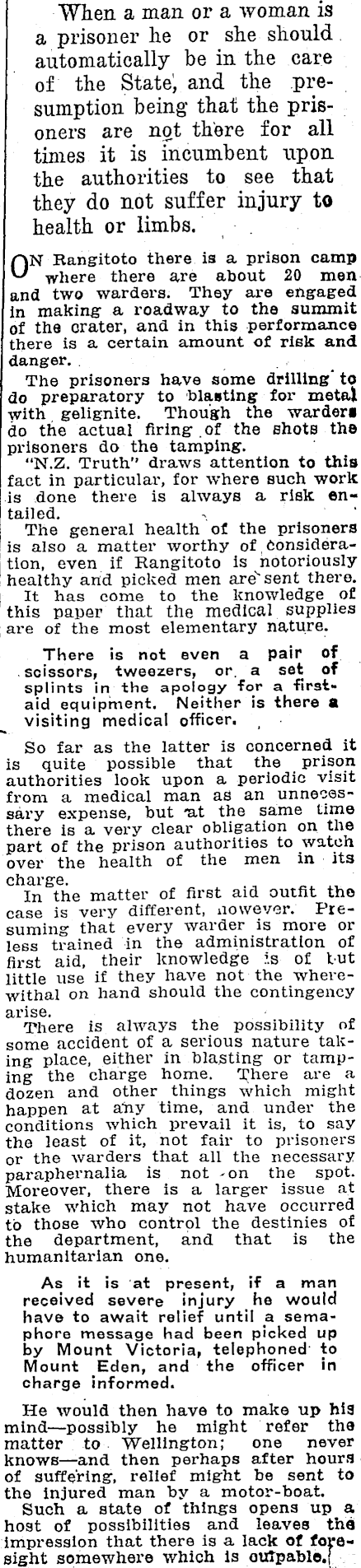 When a man or a woman is a prisoner he or she should automatically be in the care of the State, and the presumption being that the prisoners are not there for all times it is incumbent upon the authorities to see that they do not suffer injury to health or limbs.

ON Rangitoto there is a prison camp where there are about 20 men and two warders. They are engaged in making a roadway to the summit of the crater, and in this performance there is a certain amount of risk and danger.

The prisoners have some drilling to do preparatory to blasting for metal with gelignite. Though the warders do the actual firing of the shots the prisoners do the tamping.

"N.Z. Truth" draws attention to this fact in particular, for where such work is done there is always a risk entailed.

The general health of the prisoners is also a matter worthy of consideration, even if Rangitoto is notoriously healthy and picked men are sent there.

It has come to the knowledge of this paper that the medical supplies are of the most elementary nature.

There is not even a pair of scissors, tweezers, or a set of splints in the apology for a first-aid equipment. Neither is there a visiting medical officer.

So far as the latter is concerned it is quite possible that the prison authorities look upon a periodic visit from a medical man as an unnecessary expense, but at the same time there is a very clear obligation on the part of the prison authorities to watch over the health of the men in its charge.

In the matter of first aid outfit the case is very different, however. Presuming that every warder is more or less trained in the administration of first aid, their knowledge is of but little use if they have not the wherewithal on hand should the contingency arise.

There is always the possibility of some accident of a serious nature taking place, either in blasting or tamping the charge home. There are a dozen and other things which might happen at any time, and under the conditions which prevail it is, to say the least of it, not fair to prisoners or the warders that all the necessary paraphernalia is not on the spot. Moreover, there is a larger issue at stake which may not have occurred to those who control the destinies of the department, and that is the humanitarian one.

As it is at present, if a man received severe injury he would have to await relief until a semaphore message had been picked up by Mount Victoria, telephoned to Mount Eden, and the officer in charge informed.

He would then have to make up his mind—possibly he might refer the matter to Wellington; one never knows—and then perhaps after hours of suffering, relief might be sent to the injured man by a motor-boat.

Such a state of things opens up a host of possibilities and leaves the impression that there is a lack of foresight somewhere which is culpable.